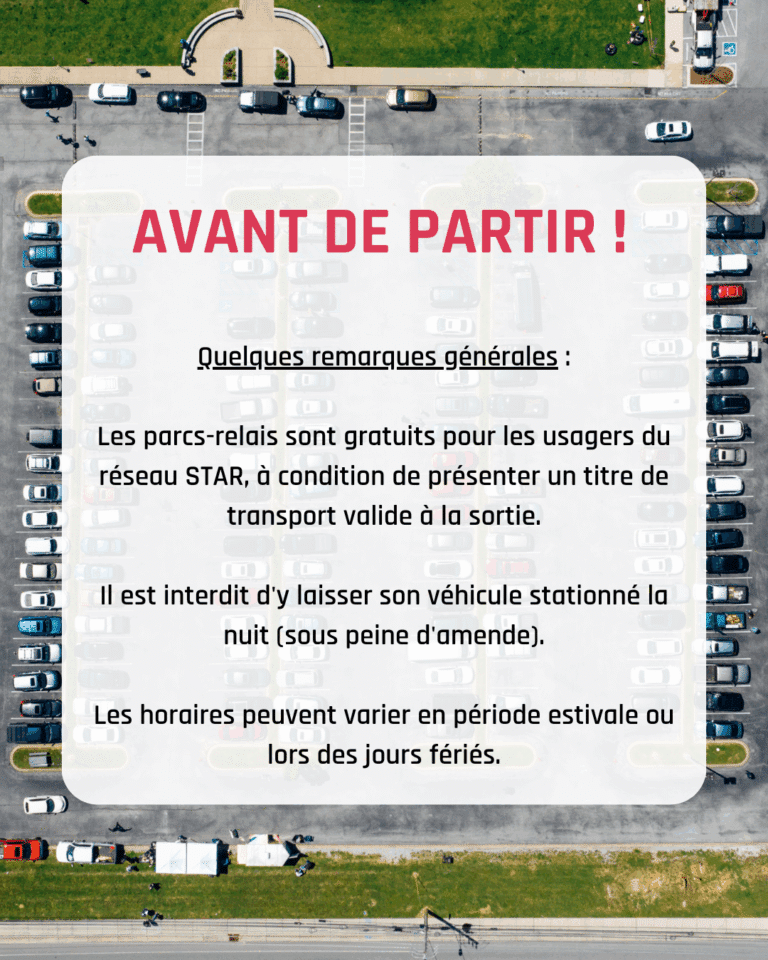 AVANT DE PARTIR !

Quelques remarques générales :

Les parcs-relais sont gratuits pour les usagers du réseau STAR, à condition de présenter un titre de transport valide à la sortie.

Il est interdit d'y laisser son véhicule stationné la nuit (sous peine d'amende).

Les horaires peuvent varier en période estivale ou lors des jours fériés.